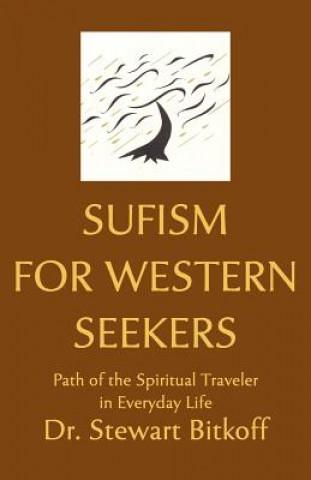 SUFISM FOR WESTERN SEEKERS

Path of the Spiritual Traveler in Everyday Life

Dr. Stewart Bitkoff